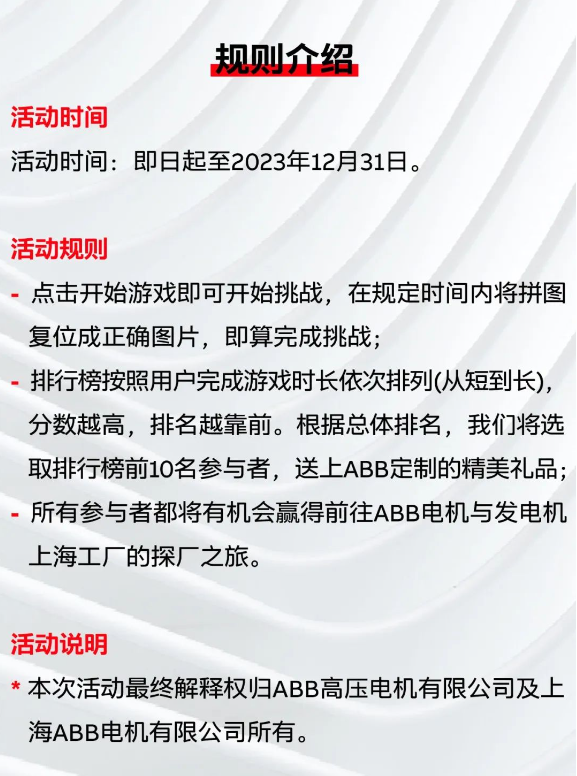 规则介绍

活动时间
活动时间：即日起至2023年12月31日。

活动规则
- 点击开始游戏即可开始挑战，在规定时间内将拼图复位成正确图片，即算完成挑战；
- 排行榜按照用户完成游戏时长依次排列(从短到长)，分数越高，排名越靠前。根据总体排名，我们将选取排行榜前10名参与者，送上ABB定制的精美礼品；
- 所有参与者都将有机会赢得前往ABB电机与发电机上海工厂的探厂之旅。

活动说明
* 本次活动最终解释权归ABB高压电机有限公司及上海ABB电机有限公司所有。